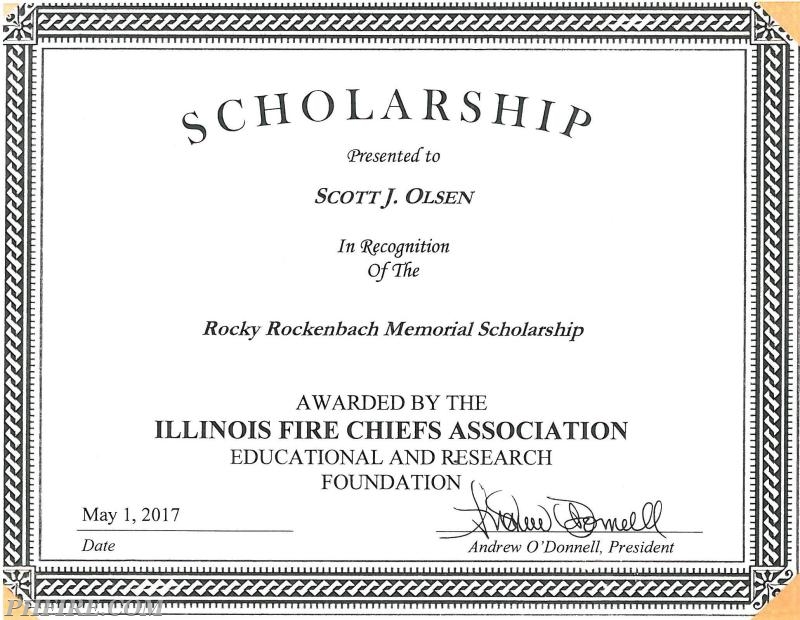 SCHOLARSHIP

Presented to

SCOTT J. OLSEN

In Recognition
Of The

Rocky Rockenbach Memorial Scholarship

AWARDED BY THE
ILLINOIS FIRE CHIEFS ASSOCIATION
EDUCATIONAL AND RESEARCH
FOUNDATION

May 1, 2017
Date

Andrew O'Donnell
Andrew O'Donnell, President

PDFIRE.COM